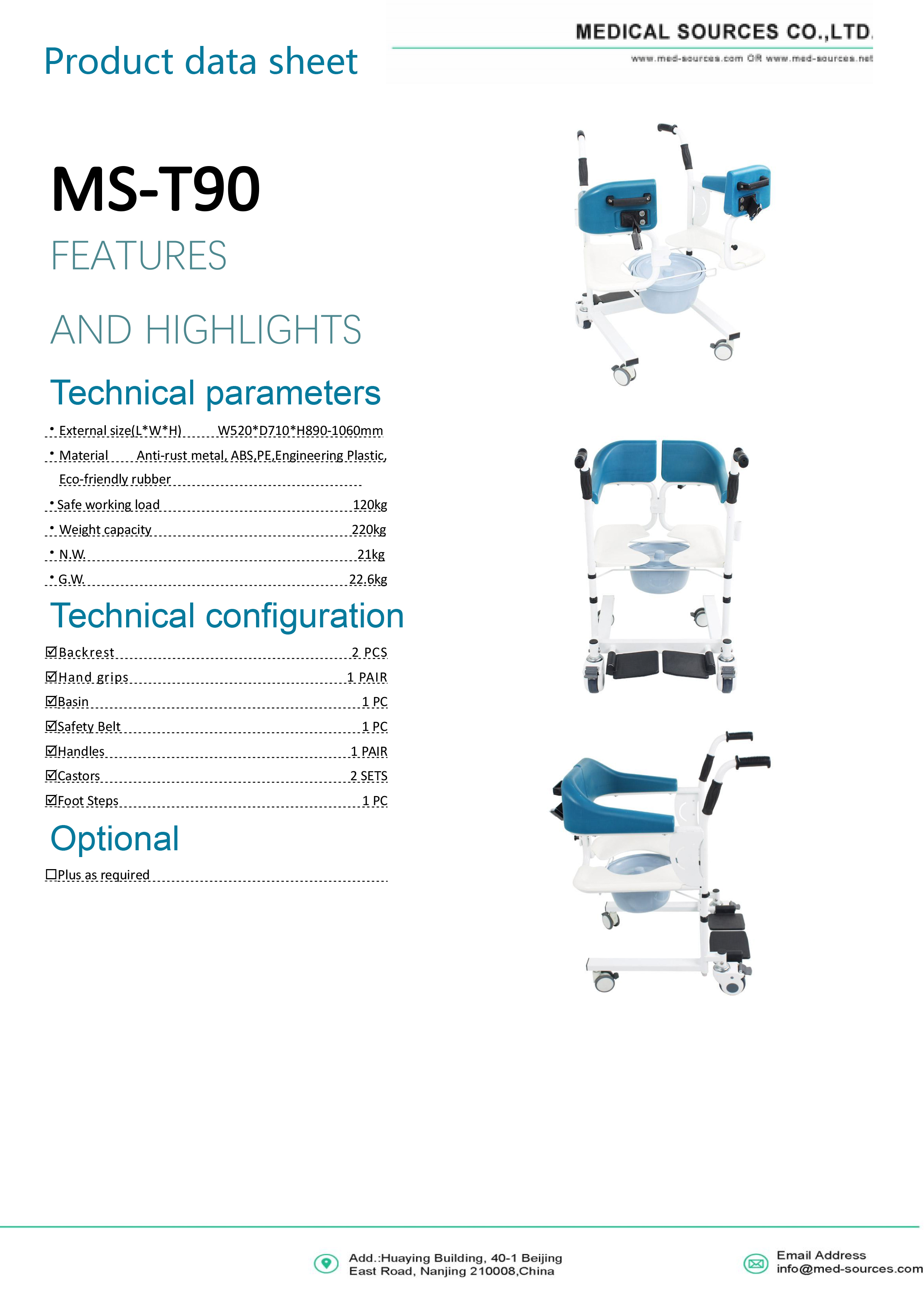 Product data sheet

MEDICAL SOURCES CO.,LTD.

www.med-sources.com OR www.med-sources.net

MS-T90

FEATURES

AND HIGHLIGHTS

Technical parameters

• External size(L*W*H) W520*D710*H890-1060mm

• Material Anti-rust metal, ABS,PE,Engineering Plastic, Eco-friendly rubber

• Safe working load 120kg

• Weight capacity 220kg

• N.W. 21kg

• G.W. 22.6kg

Technical configuration

☑Backrest 2 PCS

☑Hand grips 1 PAIR

☑Basin 1 PC

☑Safety Belt 1 PC

☑Handles 1 PAIR

☑Castors 2 SETS

☑Foot Steps 1 PC

Optional

☐Plus as required

Add.:Huaying Building, 40-1 Beijing East Road, Nanjing 210008,China

Email Address info@med-sources.com